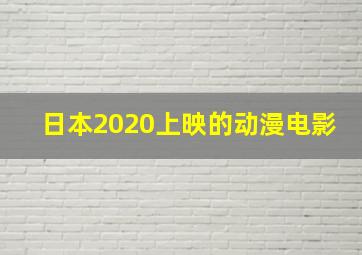 日本2020上映的动漫电影